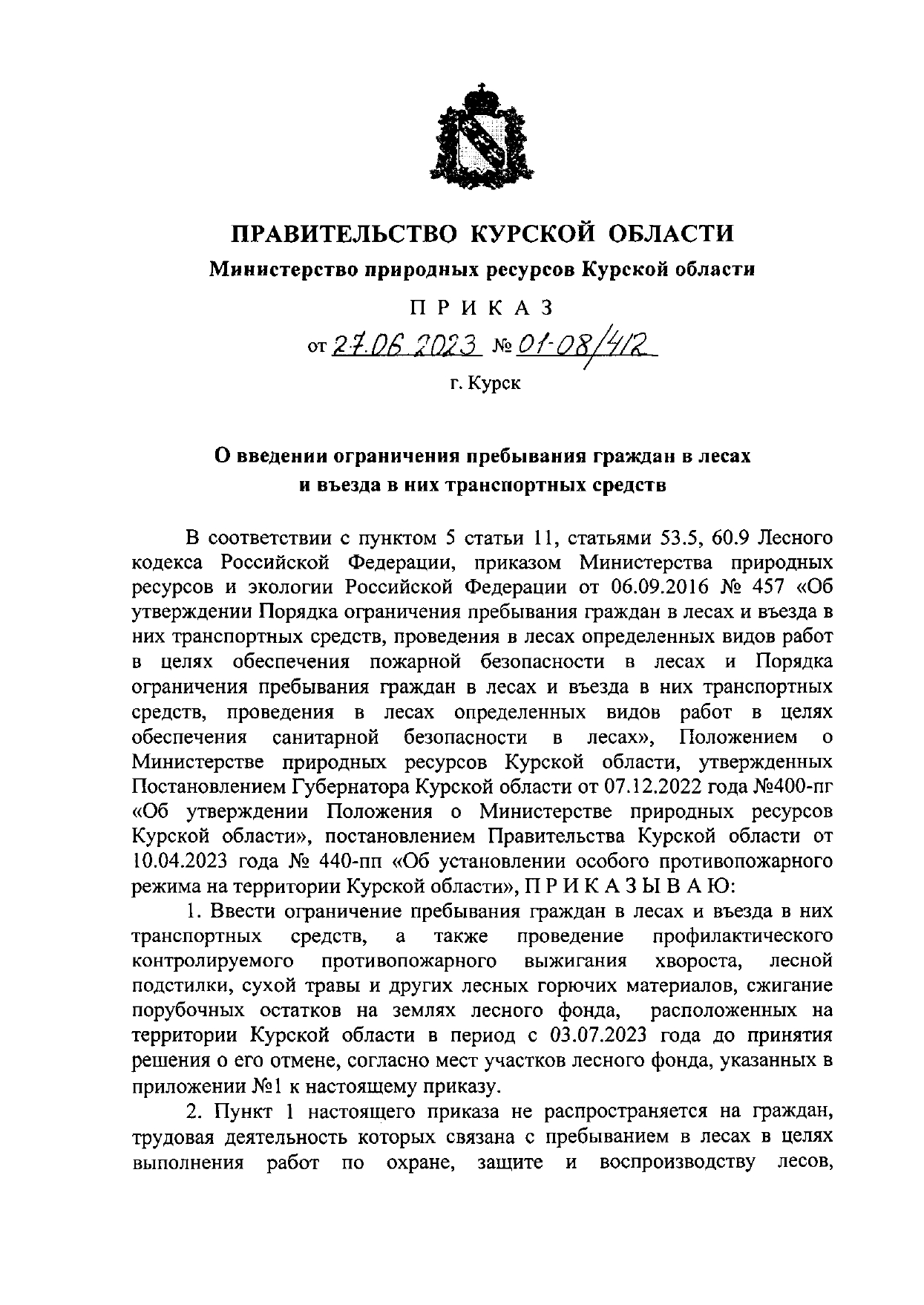 ПРАВИТЕЛЬСТВО КУРСКОЙ ОБЛАСТИ

Министерство природных ресурсов Курской области

П Р И К А З

от 27.06.2023 № 01-08/412

г. Курск

О введении ограничения пребывания граждан в лесах и въезда в них транспортных средств

В соответствии с пунктом 5 статьи 11, статьями 53.5, 60.9 Лесного кодекса Российской Федерации, приказом Министерства природных ресурсов и экологии Российской Федерации от 06.09.2016 № 457 «Об утверждении Порядка ограничения пребывания граждан в лесах и въезда в них транспортных средств, проведения в лесах определенных видов работ в целях обеспечения пожарной безопасности в лесах и Порядка ограничения пребывания граждан в лесах и въезда в них транспортных средств, проведения в лесах определенных видов работ в целях обеспечения санитарной безопасности в лесах», Положением о Министерстве природных ресурсов Курской области, утвержденных Постановлением Губернатора Курской области от 07.12.2022 года №400-пг «Об утверждении Положения о Министерстве природных ресурсов Курской области», постановлением Правительства Курской области от 10.04.2023 года № 440-пп «Об установлении особого противопожарного режима на территории Курской области», П Р И К А З Ы В А Ю:

1. Ввести ограничение пребывания граждан в лесах и въезда в них транспортных средств, а также проведение профилактического контролируемого противопожарного выжигания хвороста, лесной подстилки, сухой травы и других лесных горючих материалов, сжигание порубочных остатков на землях лесного фонда, расположенных на территории Курской области в период с 03.07.2023 года до принятия решения о его отмене, согласно мест участков лесного фонда, указанных в приложении №1 к настоящему приказу.

2. Пункт 1 настоящего приказа не распространяется на граждан, трудовая деятельность которых связана с пребыванием в лесах в целях выполнения работ по охране, защите и воспроизводству лесов,